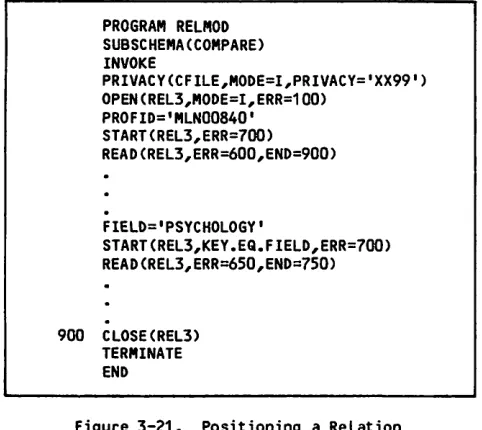 PROGRAM RELMOD
SUBSCHEMA(COMPARE)
INVOKE
PRIVACY(CFILE,MODE=I,PRIVACY='XX99')
OPEN(REL3,MODE=I,ERR=100)
PROFID='MLN00840'
START(REL3,ERR=700)
READ(REL3,ERR=600,END=900)
.
.
.
FIELD='PSYCHOLOGY'
START(REL3,KEY.EQ.FIELD,ERR=700)
READ(REL3,ERR=650,END=750)
.
.
.
900 CLOSE(REL3)
TERMINATE
END

Figure 3-21. Positioning a Relation